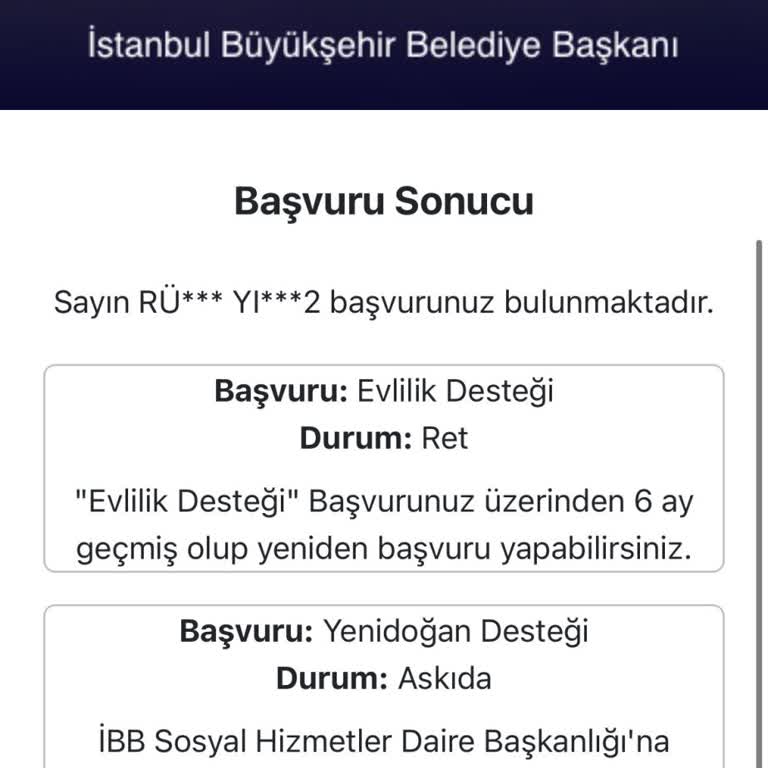 İstanbul Büyükşehir Belediye Başkanı

Başvuru Sonucu

Sayın RÜ*** YI***2 başvurunuz bulunmaktadır.

Başvuru: Evlilik Desteği
Durum: Ret

"Evlilik Desteği" Başvurunuz üzerinden 6 ay geçmiş olup yeniden başvuru yapabilirsiniz.

Başvuru: Yenidoğan Desteği
Durum: Askıda

İBB Sosyal Hizmetler Daire Başkanlığı'na